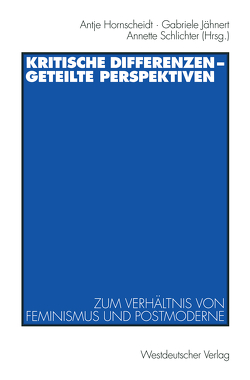 Antje Hornscheidt · Gabriele Jähnert
Annette Schlichter (Hrsg.)

KRITISCHE DIFFERENZEN – GETEILTE PERSPEKTIVEN

ZUM VERHÄLTNIS VON FEMINISMUS UND POSTMODERNE

Westdeutscher Verlag